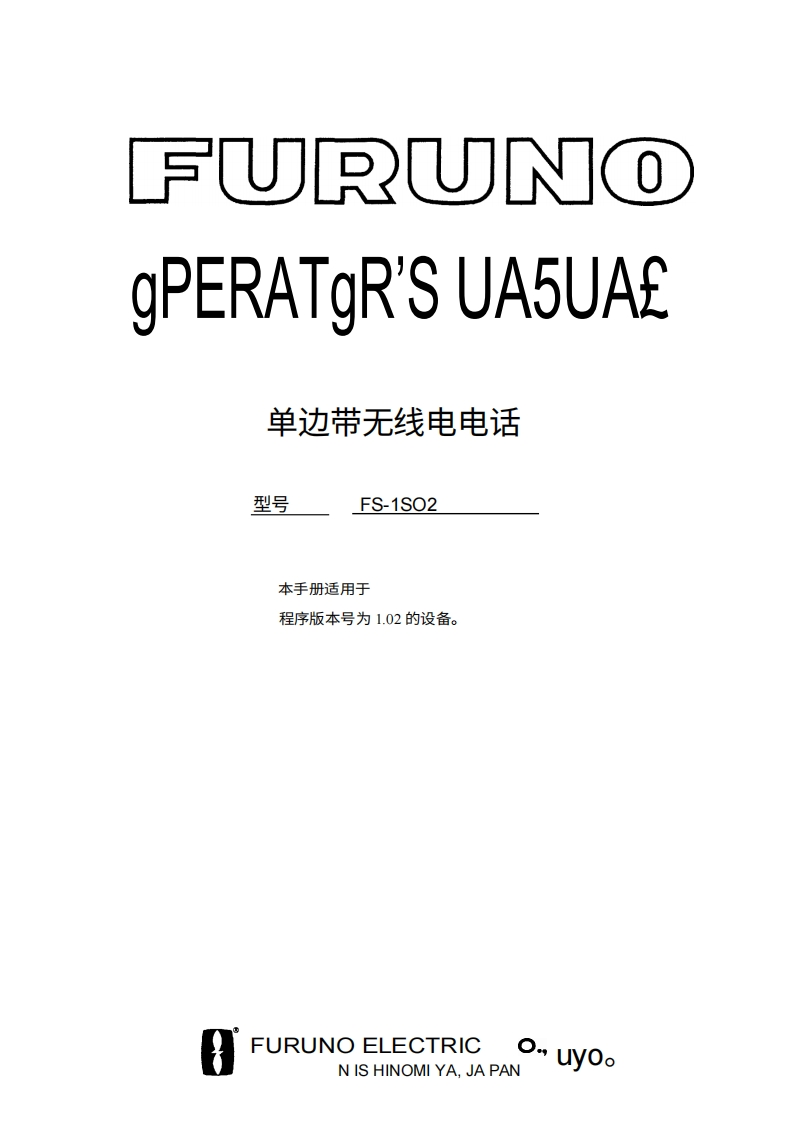 FURUNO

gPERATgR'S UA5UA£

单边带无线电电话

型号 FS-1SO2

本手册适用于

程序版本号为 1.02 的设备。

FURUNO ELECTRIC O., uyo。

N IS HINOMI YA, JA PAN